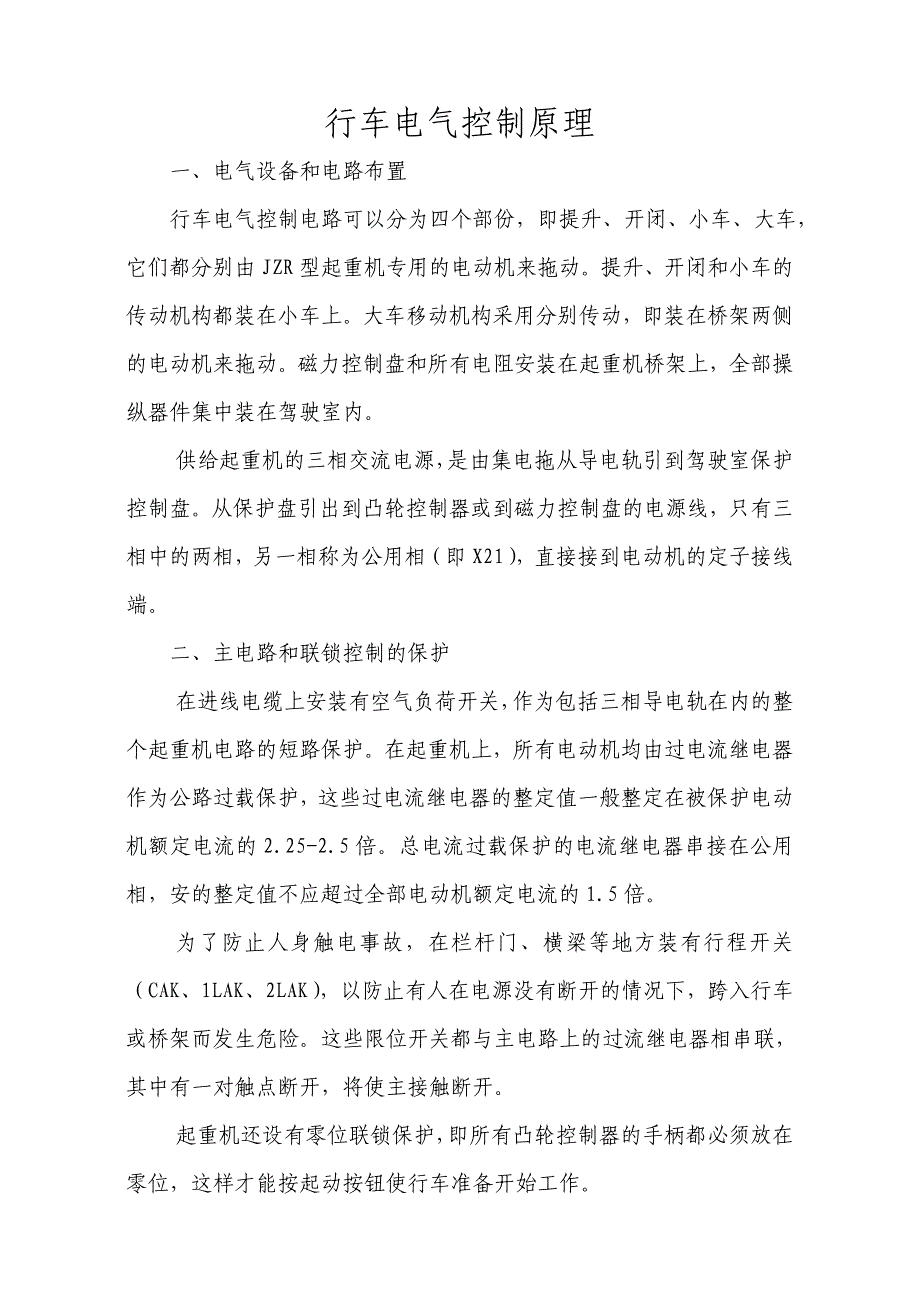 行车电气控制原理

一、电气设备和电路布置

行车电气控制电路可以分为四个部份，即提升、开闭、小车、大车，它们都分别由 JZR 型起重机专用的电动机来拖动。提升、开闭和小车的传动机构都装在小车上。大车移动机构采用分别传动，即装在桥架两侧的电动机来拖动。磁力控制盘和所有电阻安装在起重机桥架上，全部操纵器件集中装在驾驶室内。

供给起重机的三相交流电源，是由集电拖从导电轨引到驾驶室保护控制盘。从保护盘引出到凸轮控制器或到磁力控制盘的电源线，只有三相中的两相，另一相称为公用相（即 X21），直接接到电动机的定子接线端。

二、主电路和联锁控制的保护

在进线电缆上安装有空气负荷开关，作为包括三相导电轨在内的整个起重机电路的短路保护。在起重机上，所有电动机均由过电流继电器作为公路过载保护，这些过电流继电器的整定值一般整定在被保护电动机额定电流的 2.25-2.5 倍。总电流过载保护的电流继电器串接在公用相，安的整定值不应超过全部电动机额定电流的 1.5 倍。

为了防止人身触电事故，在栏杆门、横梁等地方装有行程开关（CAK、1LAK、2LAK），以防止有人在电源没有断开的情况下，跨入行车或桥架而发生危险。这些限位开关都与主电路上的过流继电器相串联，其中有一对触点断开，将使主接触断开。

起重机还设有零位联锁保护，即所有凸轮控制器的手柄都必须放在零位，这样才能按起动按钮使行车准备开始工作。